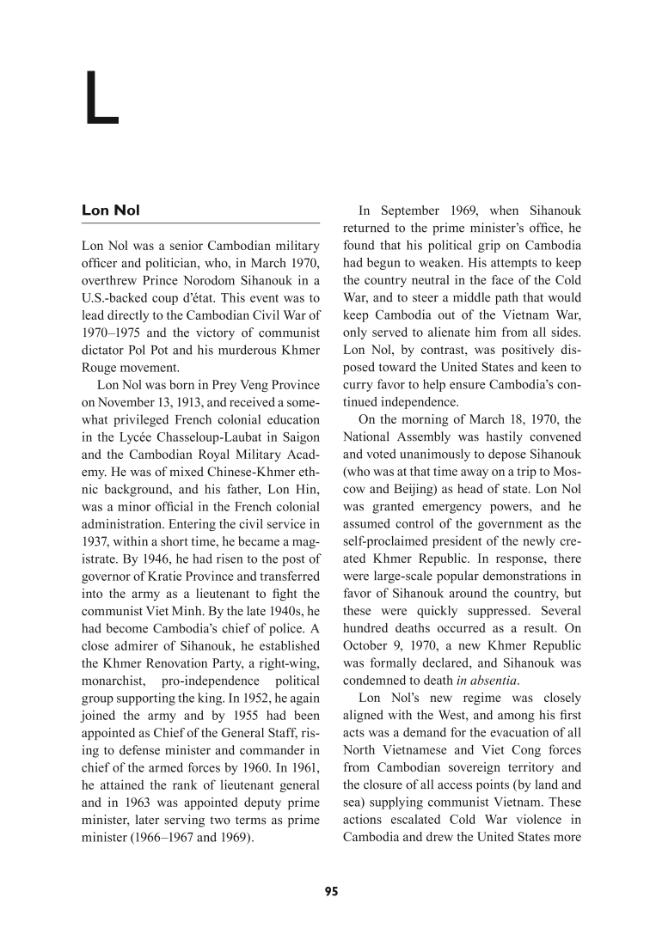 L

Lon Nol

Lon Nol was a senior Cambodian military officer and politician, who, in March 1970, overthrew Prince Norodom Sihanouk in a U.S.-backed coup d'état. This event was to lead directly to the Cambodian Civil War of 1970–1975 and the victory of communist dictator Pol Pot and his murderous Khmer Rouge movement.

Lon Nol was born in Prey Veng Province on November 13, 1913, and received a somewhat privileged French colonial education in the Lycée Chasseloup-Laubat in Saigon and the Cambodian Royal Military Academy. He was of mixed Chinese-Khmer ethnic background, and his father, Lon Hin, was a minor official in the French colonial administration. Entering the civil service in 1937, within a short time, he became a magistrate. By 1946, he had risen to the post of governor of Kratie Province and transferred into the army as a lieutenant to fight the communist Viet Minh. By the late 1940s, he had become Cambodia's chief of police. A close admirer of Sihanouk, he established the Khmer Renovation Party, a right-wing, monarchist, pro-independence political group supporting the king. In 1952, he again joined the army and by 1955 had been appointed as Chief of the General Staff, rising to defense minister and commander in chief of the armed forces by 1960. In 1961, he attained the rank of lieutenant general and in 1963 was appointed deputy prime minister, later serving two terms as prime minister (1966–1967 and 1969).

In September 1969, when Sihanouk returned to the prime minister's office, he found that his political grip on Cambodia had begun to weaken. His attempts to keep the country neutral in the face of the Cold War, and to steer a middle path that would keep Cambodia out of the Vietnam War, only served to alienate him from all sides. Lon Nol, by contrast, was positively disposed toward the United States and keen to curry favor to help ensure Cambodia's continued independence.

On the morning of March 18, 1970, the National Assembly was hastily convened and voted unanimously to depose Sihanouk (who was at that time away on a trip to Moscow and Beijing) as head of state. Lon Nol was granted emergency powers, and he assumed control of the government as the self-proclaimed president of the newly created Khmer Republic. In response, there were large-scale popular demonstrations in favor of Sihanouk around the country, but these were quickly suppressed. Several hundred deaths occurred as a result. On October 9, 1970, a new Khmer Republic was formally declared, and Sihanouk was condemned to death in absentia.

Lon Nol's new regime was closely aligned with the West, and among his first acts was a demand for the evacuation of all North Vietnamese and Viet Cong forces from Cambodian sovereign territory and the closure of all access points (by land and sea) supplying communist Vietnam. These actions escalated Cold War violence in Cambodia and drew the United States more

95